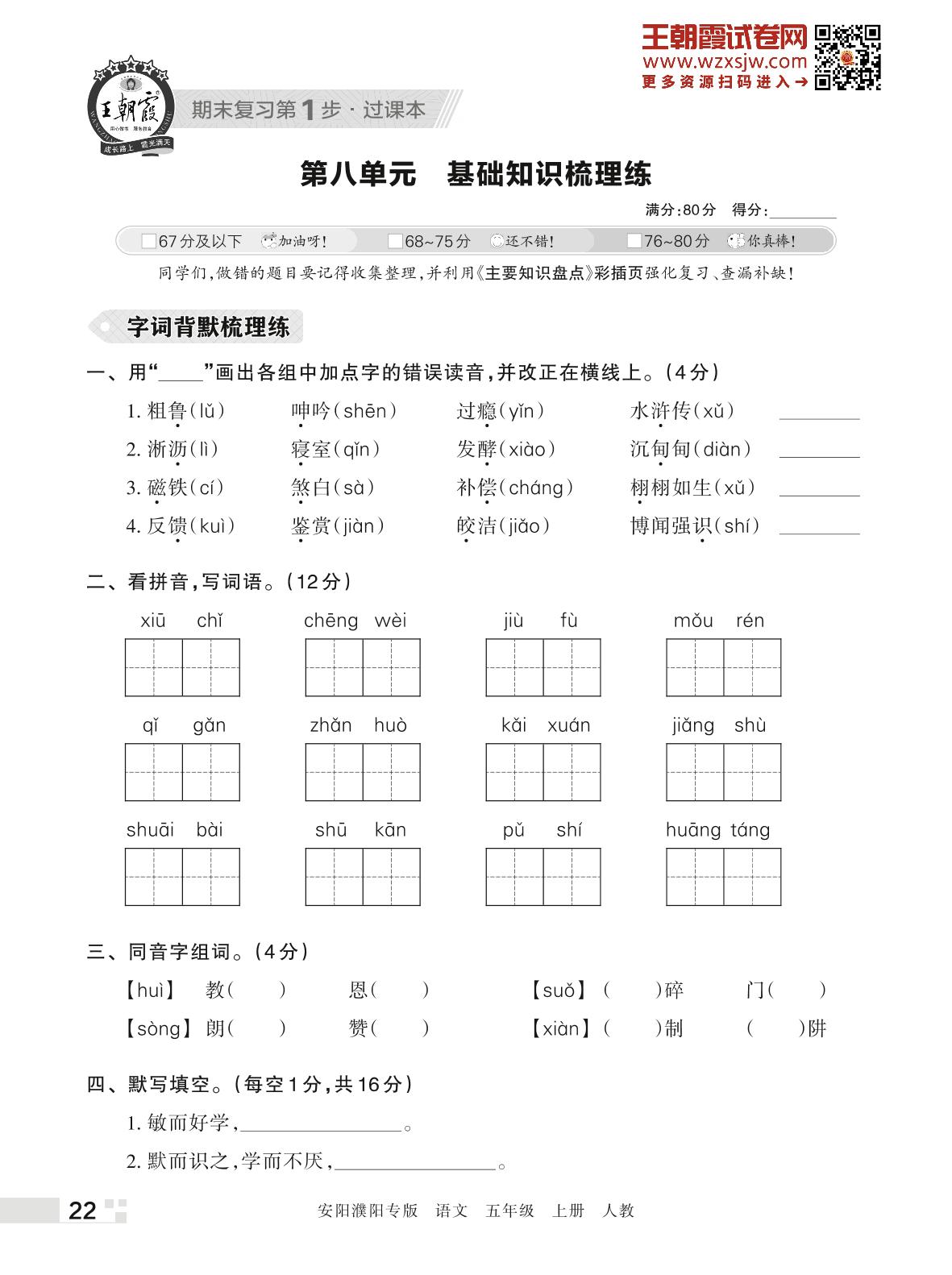 王朝霞试卷网
www.wzxsjw.com
更多资源扫码进入→

王朝霞
成长路上 霞光满天

期末复习第1步·过课本

第八单元　基础知识梳理练

满分:80分　得分:________

□67分及以下 加油呀!　□68~75分 还不错!　□76~80分 你真棒!

同学们,做错的题目要记得收集整理,并利用《主要知识盘点》彩插页强化复习、查漏补缺!

字词背默梳理练

一、用“____”画出各组中加点字的错误读音,并改正在横线上。(4分)

1. 粗鲁(lǔ)　呻吟(shēn)　过瘾(yǐn)　水浒传(xǔ)　________

2. 淅沥(lì)　寝室(qǐn)　发酵(xiào)　沉甸甸(diàn)　________

3. 磁铁(cí)　煞白(sà)　补偿(cháng)　栩栩如生(xǔ)　________

4. 反馈(kuì)　鉴赏(jiàn)　皎洁(jiǎo)　博闻强识(shí)　________

二、看拼音,写词语。(12分)

xiū chǐ　chēng wèi　jiù fù　mǒu rén

qǐ gǎn　zhǎn huò　kǎi xuán　jiǎng shù

shuāi bài　shū kān　pǔ shí　huāng táng

三、同音字组词。(4分)

【huì】 教(　)　恩(　)　【suǒ】(　)碎　门(　)

【sòng】朗(　)　赞(　)　【xiàn】(　)制　(　)阱

四、默写填空。(每空1分,共16分)

1. 敏而好学,________________。

2. 默而识之,学而不厌,________________。

22

安阳濮阳专版　语文　五年级　上册　人教